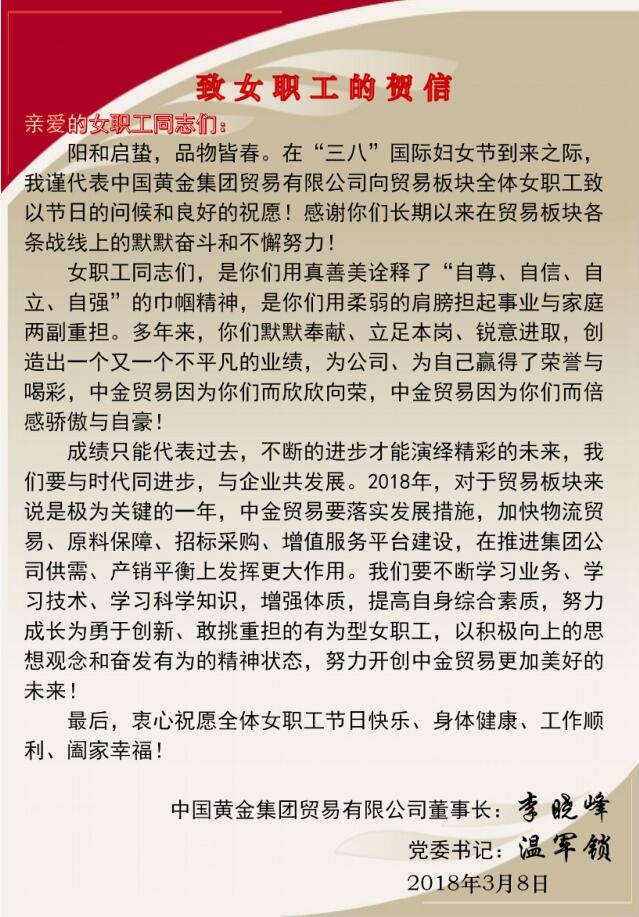 致女职工的贺信

亲爱的女职工同志们：

阳和启蛰，品物皆春。在“三八”国际妇女节到来之际，我谨代表中国黄金集团贸易有限公司向贸易板块全体女职工致以节日的问候和良好的祝愿！感谢你们长期以来在贸易板块各条战线上的默默奋斗和不懈努力！

女职工同志们，是你们用真善美诠释了“自尊、自信、自立、自强”的巾帼精神，是你们用柔弱的肩膀担起事业与家庭两副重担。多年来，你们默默奉献、立足本岗、锐意进取，创造出一个又一个不平凡的业绩，为公司、为自己赢得了荣誉与喝彩，中金贸易因为你们而欣欣向荣，中金贸易因为你们而倍感骄傲与自豪！

成绩只能代表过去，不断的进步才能演绎精彩的未来，我们要与时代同进步，与企业共发展。2018年，对于贸易板块来说是极为关键的一年，中金贸易要落实发展措施，加快物流贸易、原料保障、招标采购、增值服务平台建设，在推进集团公司供需、产销平衡上发挥更大作用。我们要不断学习业务、学习技术、学习科学知识，增强体质，提高自身综合素质，努力成长为勇于创新、敢挑重担的有为型女职工，以积极向上的思想观念和奋发有为的精神状态，努力开创中金贸易更加美好的未来！

最后，衷心祝愿全体女职工节日快乐、身体健康、工作顺利、阖家幸福！

中国黄金集团贸易有限公司董事长：李晓峰
党委书记：温军锁
2018年3月8日